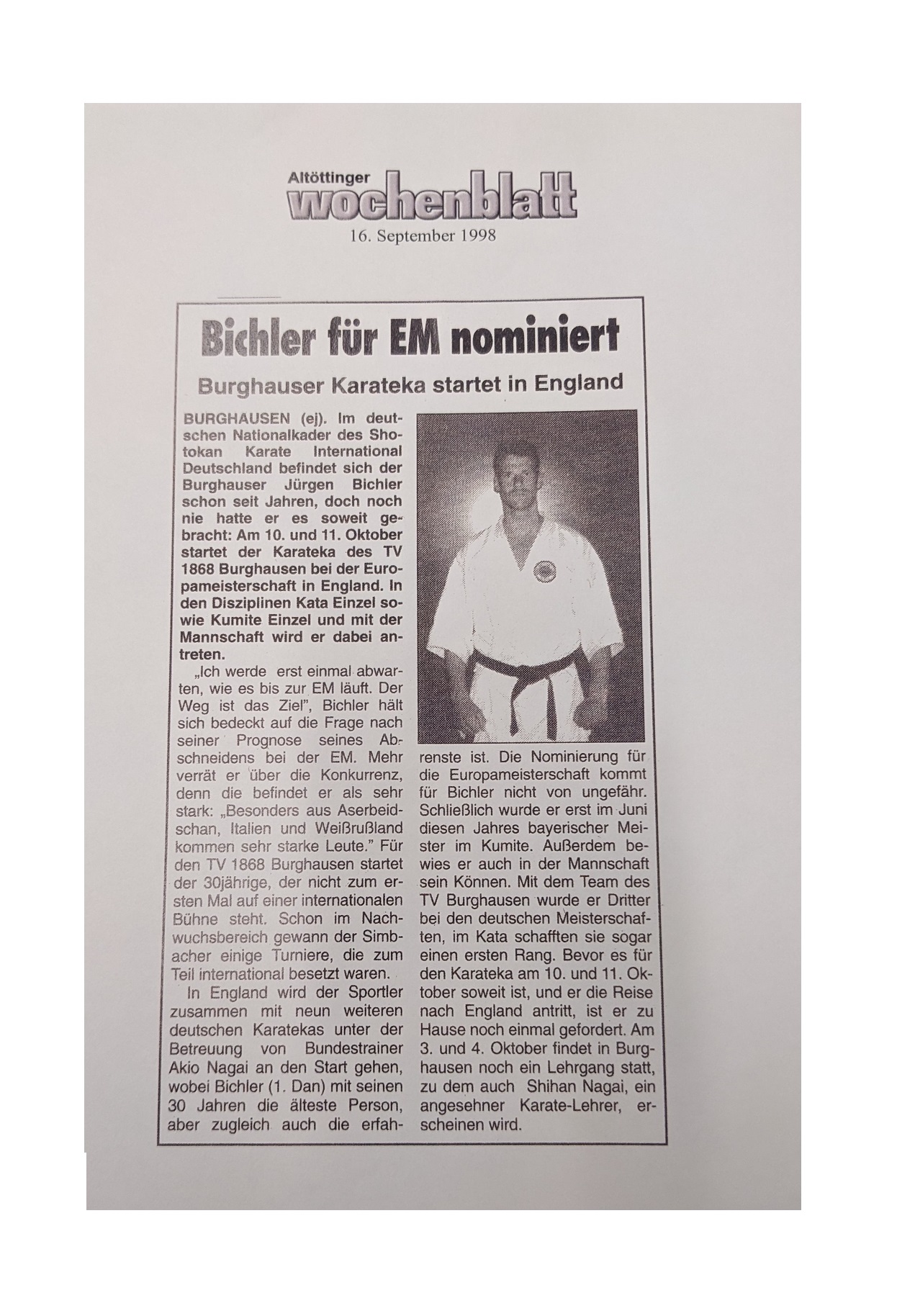 Altöttinger
wochenblatt
16. September 1998

Bichler für EM nominiert

Burghauser Karateka startet in England

BURGHAUSEN (ej). Im deutschen Nationalkader des Shotokan Karate International Deutschland befindet sich der Burghauser Jürgen Bichler schon seit Jahren, doch noch nie hatte er es soweit gebracht: Am 10. und 11. Oktober startet der Karateka des TV 1868 Burghausen bei der Europameisterschaft in England. In den Disziplinen Kata Einzel sowie Kumite Einzel und mit der Mannschaft wird er dabei antreten.

„Ich werde erst einmal abwarten, wie es bis zur EM läuft. Der Weg ist das Ziel", Bichler hält sich bedeckt auf die Frage nach seiner Prognose seines Abschneidens bei der EM. Mehr verrät er über die Konkurrenz, denn die befindet er als sehr stark: „Besonders aus Aserbeidschan, Italien und Weißrußland kommen sehr starke Leute." Für den TV 1868 Burghausen startet der 30jährige, der nicht zum ersten Mal auf einer internationalen Bühne steht. Schon im Nachwuchsbereich gewann der Simbacher einige Turniere, die zum Teil international besetzt waren.

In England wird der Sportler zusammen mit neun weiteren deutschen Karatekas unter der Betreuung von Bundestrainer Akio Nagai an den Start gehen, wobei Bichler (1. Dan) mit seinen 30 Jahren die älteste Person, aber zugleich auch die erfahrenste ist. Die Nominierung für die Europameisterschaft kommt für Bichler nicht von ungefähr. Schließlich wurde er erst im Juni diesen Jahres bayerischer Meister im Kumite. Außerdem bewies er auch in der Mannschaft sein Können. Mit dem Team des TV Burghausen wurde er Dritter bei den deutschen Meisterschaften, im Kata schafften sie sogar einen ersten Rang. Bevor es für den Karateka am 10. und 11. Oktober soweit ist, und er die Reise nach England antritt, ist er zu Hause noch einmal gefordert. Am 3. und 4. Oktober findet in Burghausen noch ein Lehrgang statt, zu dem auch Shihan Nagai, ein angesehner Karate-Lehrer, erscheinen wird.